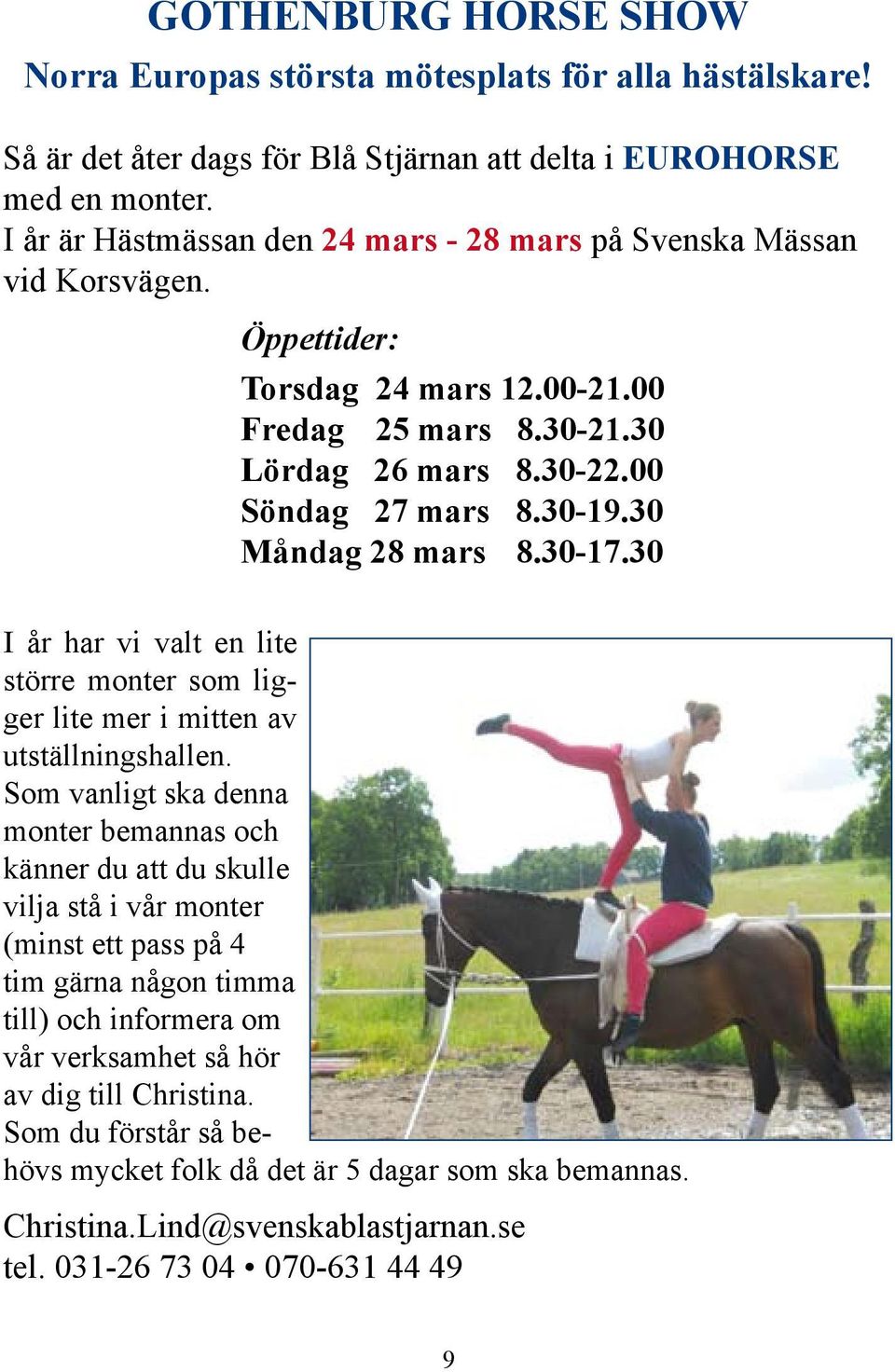 GOTHENBURG HORSE SHOW
Norra Europas största mötesplats för alla hästälskare!

Så är det åter dags för Blå Stjärnan att delta i EUROHORSE med en monter.
I år är Hästmässan den 24 mars - 28 mars på Svenska Mässan vid Korsvägen.

Öppettider:

Torsdag 24 mars 12.00-21.00
Fredag 25 mars 8.30-21.30
Lördag 26 mars 8.30-22.00
Söndag 27 mars 8.30-19.30
Måndag 28 mars 8.30-17.30

I år har vi valt en lite större monter som ligger lite mer i mitten av utställningshallen.
Som vanligt ska denna monter bemannas och känner du att du skulle vilja stå i vår monter (minst ett pass på 4 tim gärna någon timma till) och informera om vår verksamhet så hör av dig till Christina.
Som du förstår så behövs mycket folk då det är 5 dagar som ska bemannas.

Christina.Lind@svenskablastjarnan.se
tel. 031-26 73 04 • 070-631 44 49

9